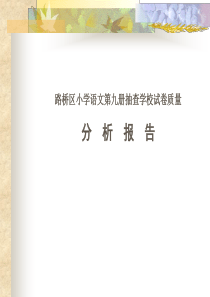 路桥区小学语文第九册抽查学校试卷质量

分 析 报 告